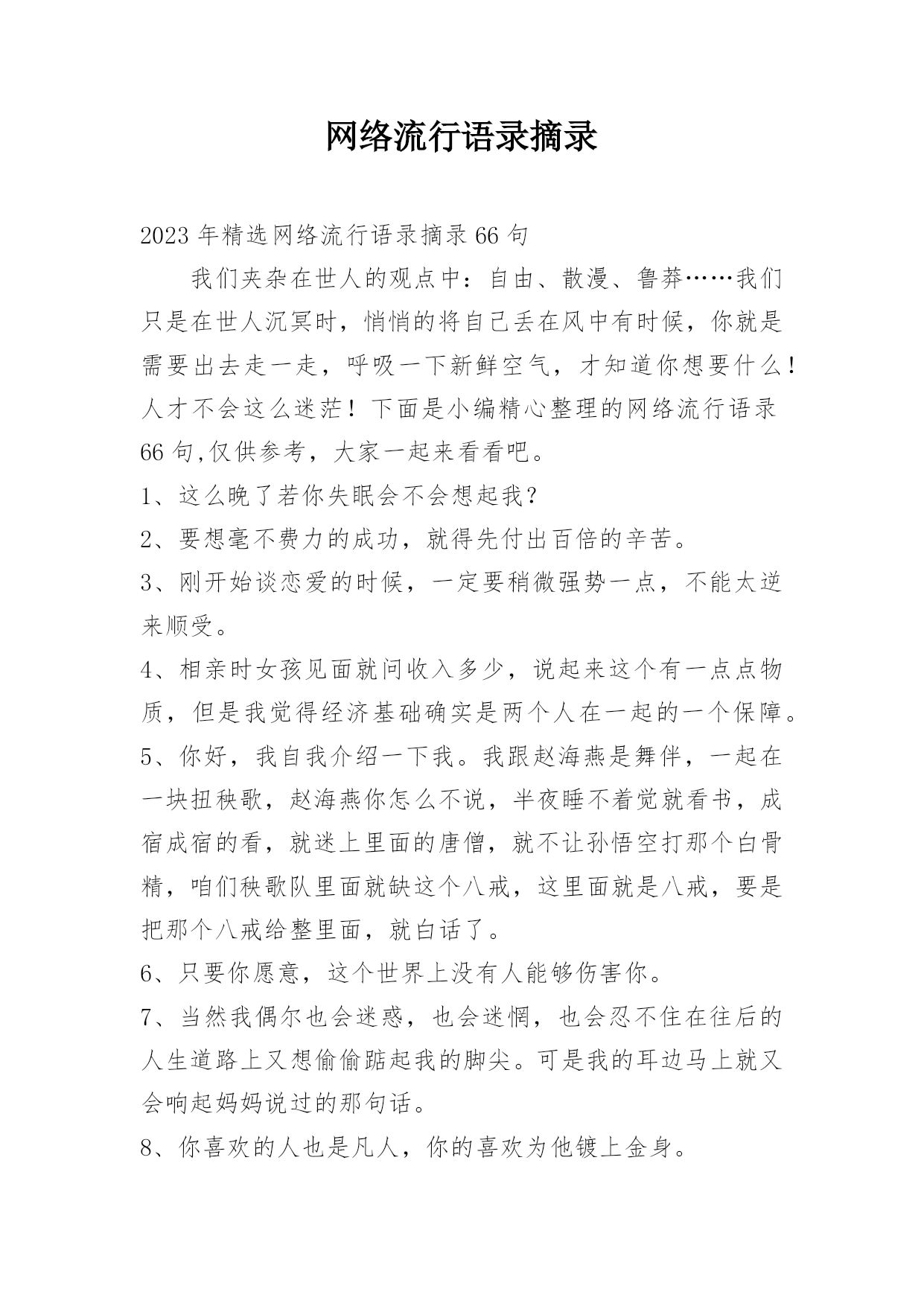 网络流行语录摘录

2023年精选网络流行语录摘录66句

我们夹杂在世人的观点中：自由、散漫、鲁莽……我们只是在世人沉冥时，悄悄的将自己丢在风中有时候，你就是需要出去走一走，呼吸一下新鲜空气，才知道你想要什么！人才不会这么迷茫！下面是小编精心整理的网络流行语录66句,仅供参考，大家一起来看看吧。

1、这么晚了若你失眠会不会想起我？

2、要想毫不费力的成功，就得先付出百倍的辛苦。

3、刚开始谈恋爱的时候，一定要稍微强势一点，不能太逆来顺受。

4、相亲时女孩见面就问收入多少，说起来这个有一点点物质，但是我觉得经济基础确实是两个人在一起的一个保障。

5、你好，我自我介绍一下我。我跟赵海燕是舞伴，一起在一块扭秧歌，赵海燕你怎么不说，半夜睡不着觉就看书，成宿成宿的看，就迷上里面的唐僧，就不让孙悟空打那个白骨精，咱们秧歌队里面就缺这个八戒，这里面就是八戒，要是把那个八戒给整里面，就白话了。

6、只要你愿意，这个世界上没有人能够伤害你。

7、当然我偶尔也会迷惑，也会迷惘，也会忍不住在往后的人生道路上又想偷偷踮起我的脚尖。可是我的耳边马上就又会响起妈妈说过的那句话。

8、你喜欢的人也是凡人，你的喜欢为他镀上金身。